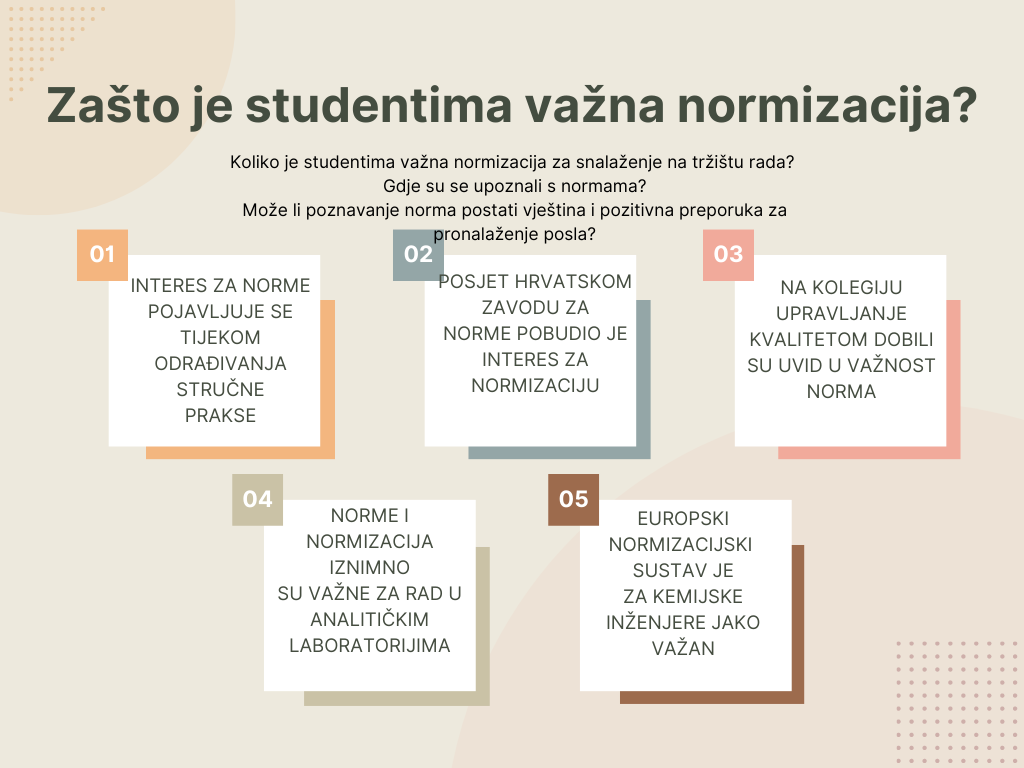 Zašto je studentima važna normizacija?

Koliko je studentima važna normizacija za snalaženje na tržištu rada?
Gdje su se upoznali s normama?
Može li poznavanje norma postati vještina i pozitivna preporuka za pronalaženje posla?

01
INTERES ZA NORME POJAVLJUJE SE TIJEKOM ODRAĐIVANJA STRUČNE PRAKSE

02
POSJET HRVATSKOM ZAVODU ZA NORME POBUDIO JE INTERES ZA NORMIZACIJU

03
NA KOLEGIJU UPRAVLJANJE KVALITETOM DOBILI SU UVID U VAŽNOST NORMA

04
NORME I NORMIZACIJA IZNIMNO SU VAŽNE ZA RAD U ANALITIČKIM LABORATORIJIMA

05
EUROPSKI NORMIZACIJSKI SUSTAV JE ZA KEMIJSKE INŽENJERE JAKO VAŽAN